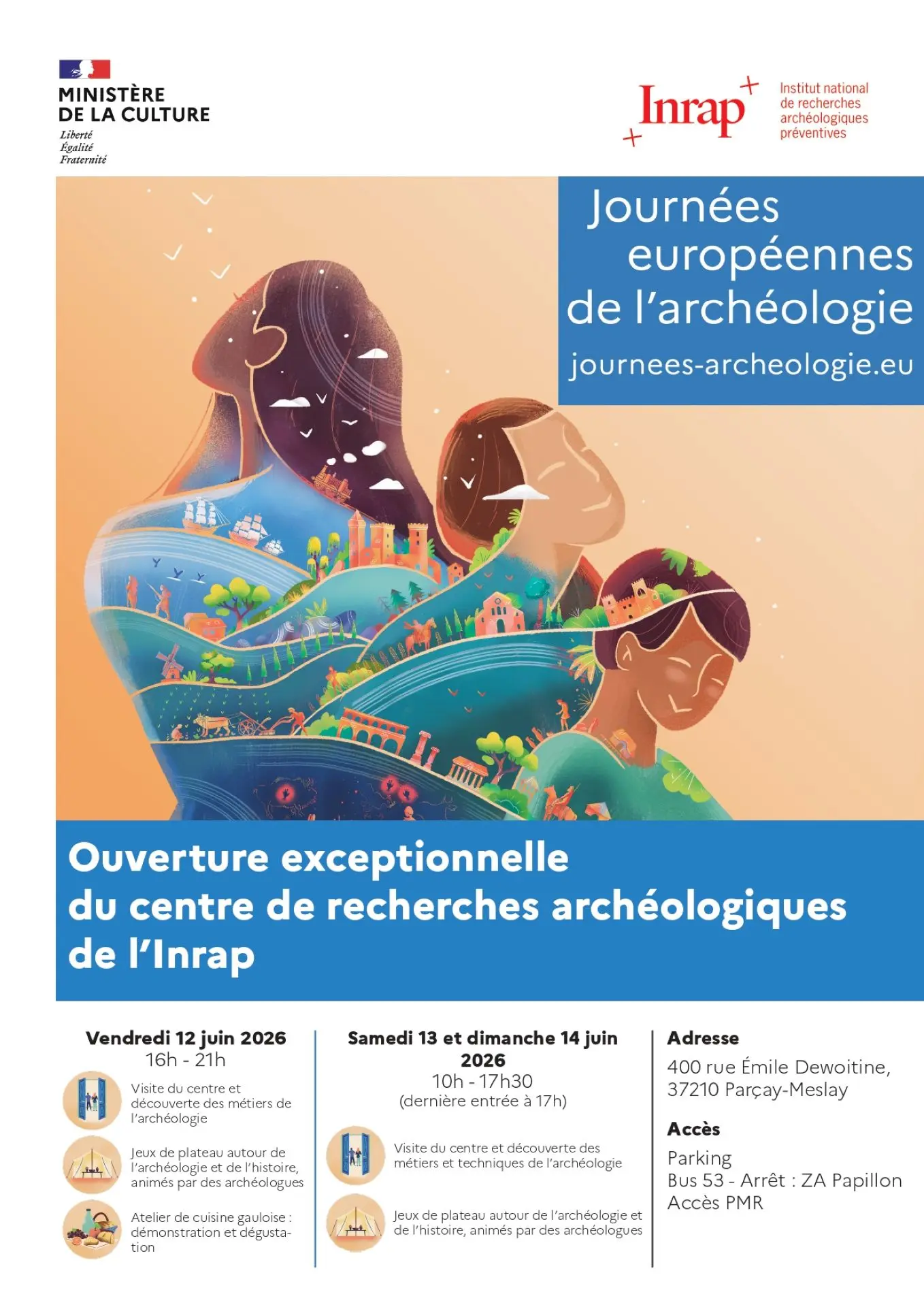 MINISTÈRE DE LA CULTURE
Liberté
Égalité
Fraternité

Inrap
Institut national de recherches archéologiques préventives

Journées européennes de l'archéologie
journees-archeologie.eu

Ouverture exceptionnelle du centre de recherches archéologiques de l'Inrap

Vendredi 12 juin 2026
16h - 21h

Visite du centre et découverte des métiers de l'archéologie

Jeux de plateau autour de l'archéologie et de l'histoire, animés par des archéologues

Atelier de cuisine gauloise : démonstration et dégustation

Samedi 13 et dimanche 14 juin 2026
10h - 17h30
(dernière entrée à 17h)

Visite du centre et découverte des métiers et techniques de l'archéologie

Jeux de plateau autour de l'archéologie et de l'histoire, animés par des archéologues

Adresse
400 rue Émile Dewoitine, 37210 Parçay-Meslay

Accès
Parking
Bus 53 - Arrêt : ZA Papillon
Accès PMR